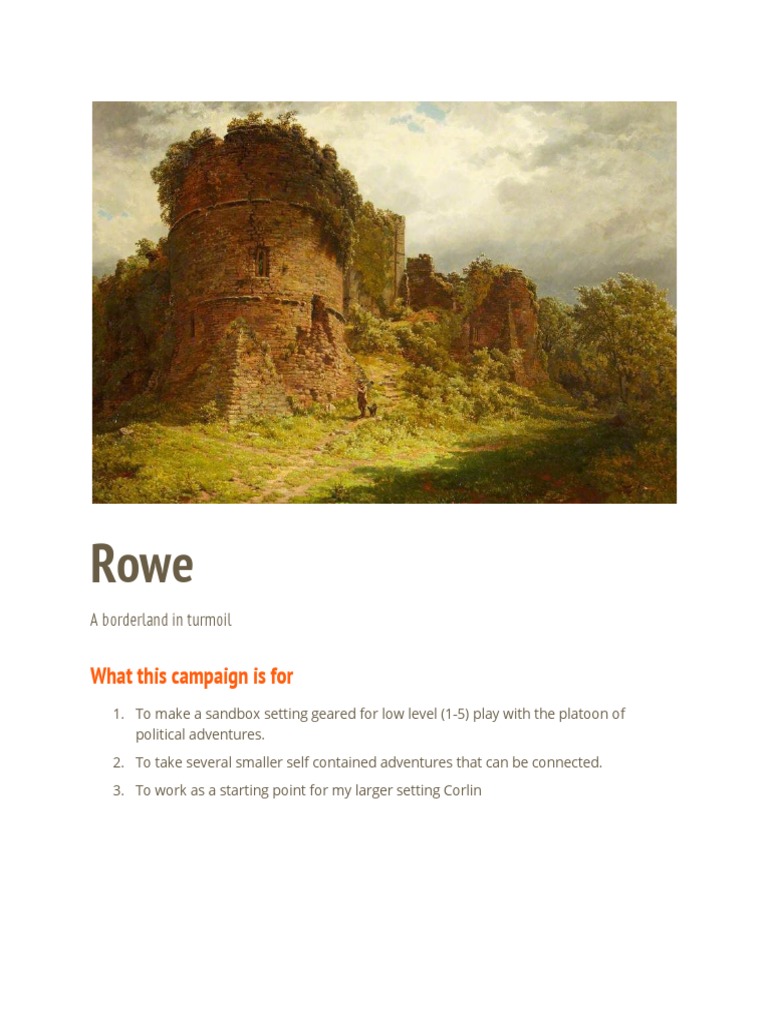 Rowe

A borderland in turmoil

What this campaign is for

1. To make a sandbox setting geared for low level (1-5) play with the platoon of political adventures.
2. To take several smaller self contained adventures that can be connected.
3. To work as a starting point for my larger setting Corlin